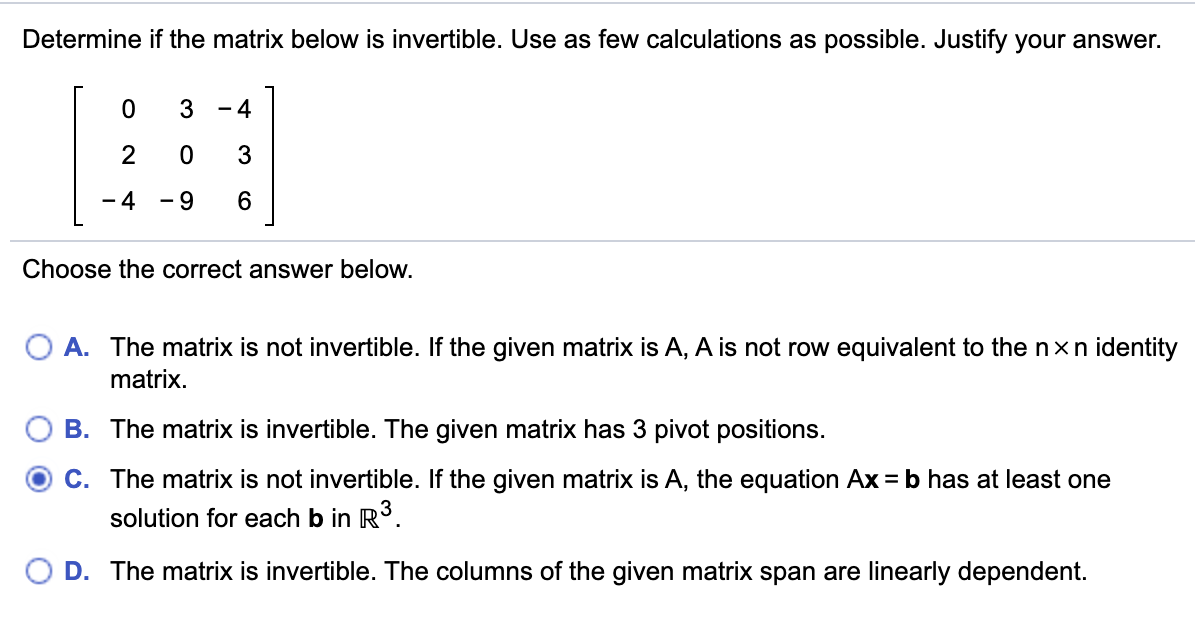 Determine if the matrix below is invertible. Use as few calculations as possible. Justify your answer.

$\begin{bmatrix} 0 & 3 & -4 \\ 2 & 0 & 3 \\ -4 & -9 & 6 \end{bmatrix}$

Choose the correct answer below.

A. The matrix is not invertible. If the given matrix is A, A is not row equivalent to the $n \times n$ identity matrix.

B. The matrix is invertible. The given matrix has 3 pivot positions.

C. The matrix is not invertible. If the given matrix is A, the equation $A\mathbf{x} = \mathbf{b}$ has at least one solution for each $\mathbf{b}$ in $\mathbb{R}^3$.

D. The matrix is invertible. The columns of the given matrix span are linearly dependent.